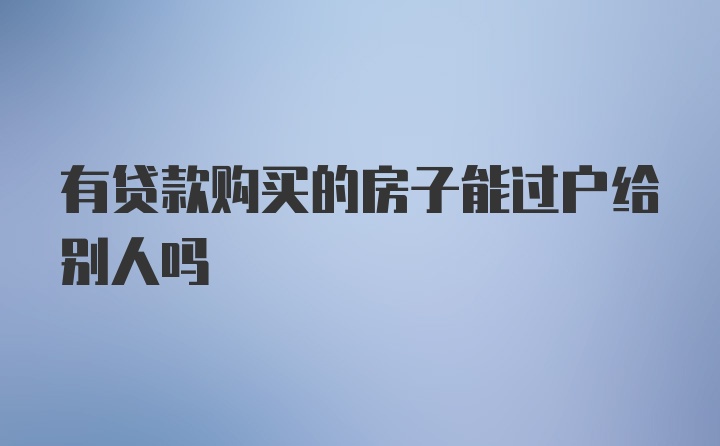 有贷款购买的房子能过户给别人吗